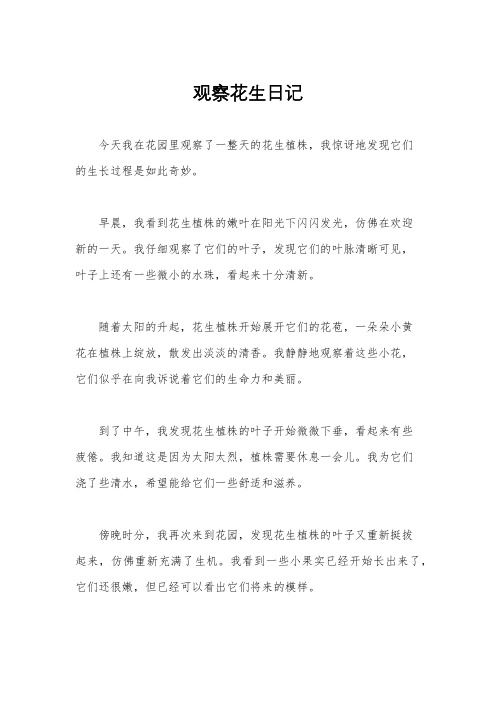 观察花生日记

今天我在花园里观察了一整天的花生植株，我惊讶地发现它们的生长过程是如此奇妙。

早晨，我看到花生植株的嫩叶在阳光下闪闪发光，仿佛在欢迎新的一天。我仔细观察了它们的叶子，发现它们的叶脉清晰可见，叶子上还有一些微小的水珠，看起来十分清新。

随着太阳的升起，花生植株开始展开它们的花苞，一朵朵小黄花在植株上绽放，散发出淡淡的清香。我静静地观察着这些小花，它们似乎在向我诉说着它们的生命力和美丽。

到了中午，我发现花生植株的叶子开始微微下垂，看起来有些疲倦。我知道这是因为太阳太烈，植株需要休息一会儿。我为它们浇了些清水，希望能给它们一些舒适和滋养。

傍晚时分，我再次来到花园，发现花生植株的叶子又重新挺拔起来，仿佛重新充满了生机。我看到一些小果实已经开始长出来了，它们还很嫩，但已经可以看出它们将来的模样。